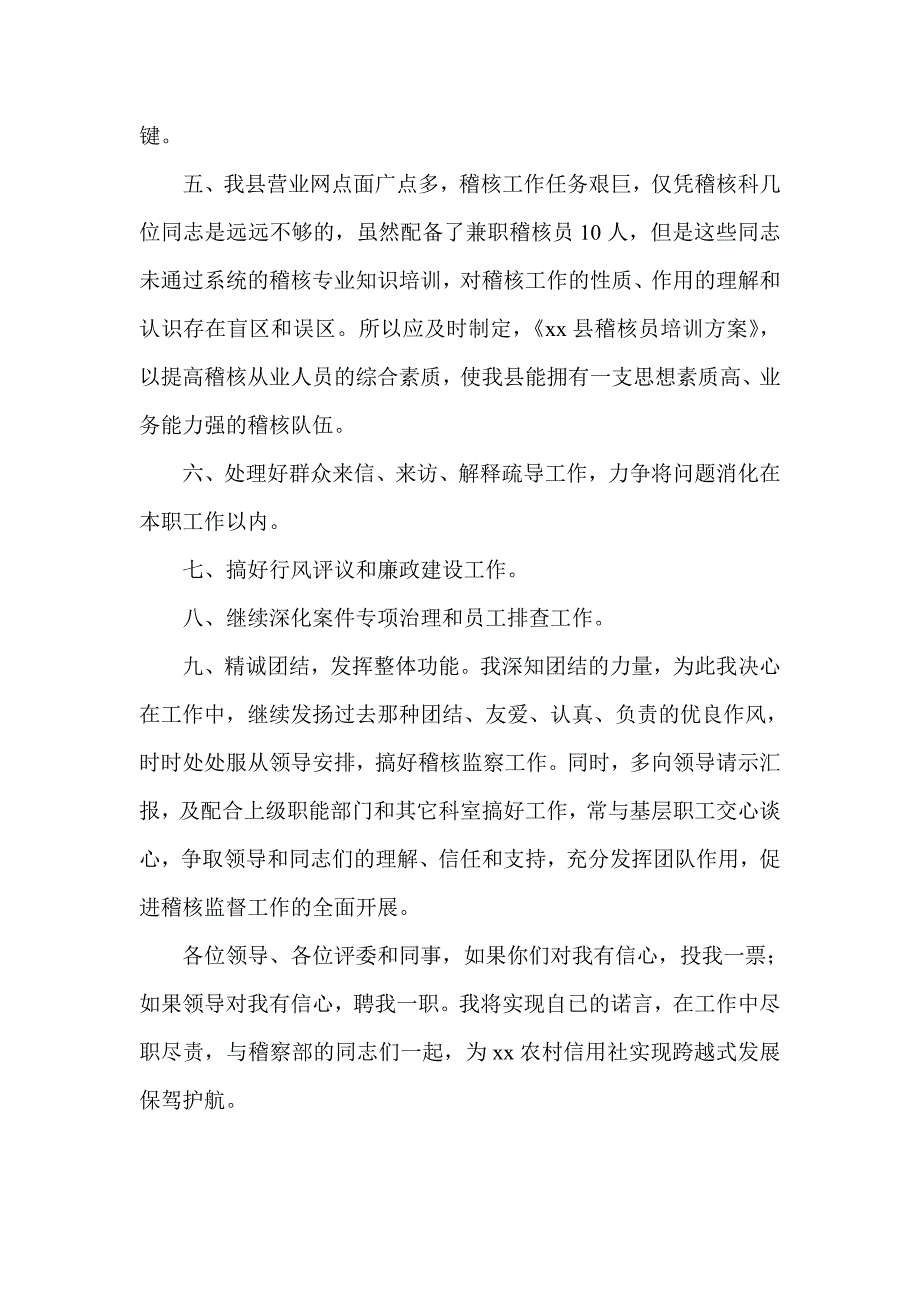 键。

五、我县营业网点面广点多，稽核工作任务艰巨，仅凭稽核科几位同志是远远不够的，虽然配备了兼职稽核员 10 人，但是这些同志未通过系统的稽核专业知识培训，对稽核工作的性质、作用的理解和认识存在盲区和误区。所以应及时制定，《xx 县稽核员培训方案》，以提高稽核从业人员的综合素质，使我县能拥有一支思想素质高、业务能力强的稽核队伍。

六、处理好群众来信、来访、解释疏导工作，力争将问题消化在本职工作以内。

七、搞好行风评议和廉政建设工作。

八、继续深化案件专项治理和员工排查工作。

九、精诚团结，发挥整体功能。我深知团结的力量，为此我决心在工作中，继续发扬过去那种团结、友爱、认真、负责的优良作风，时时处处服从领导安排，搞好稽核监察工作。同时，多向领导请示汇报，及配合上级职能部门和其它科室搞好工作，常与基层职工交心谈心，争取领导和同志们的理解、信任和支持，充分发挥团队作用，促进稽核监督工作的全面开展。

各位领导、各位评委和同事，如果你们对我有信心，投我一票；如果领导对我有信心，聘我一职。我将实现自己的诺言，在工作中尽职尽责，与稽察部的同志们一起，为 xx 农村信用社实现跨越式发展保驾护航。